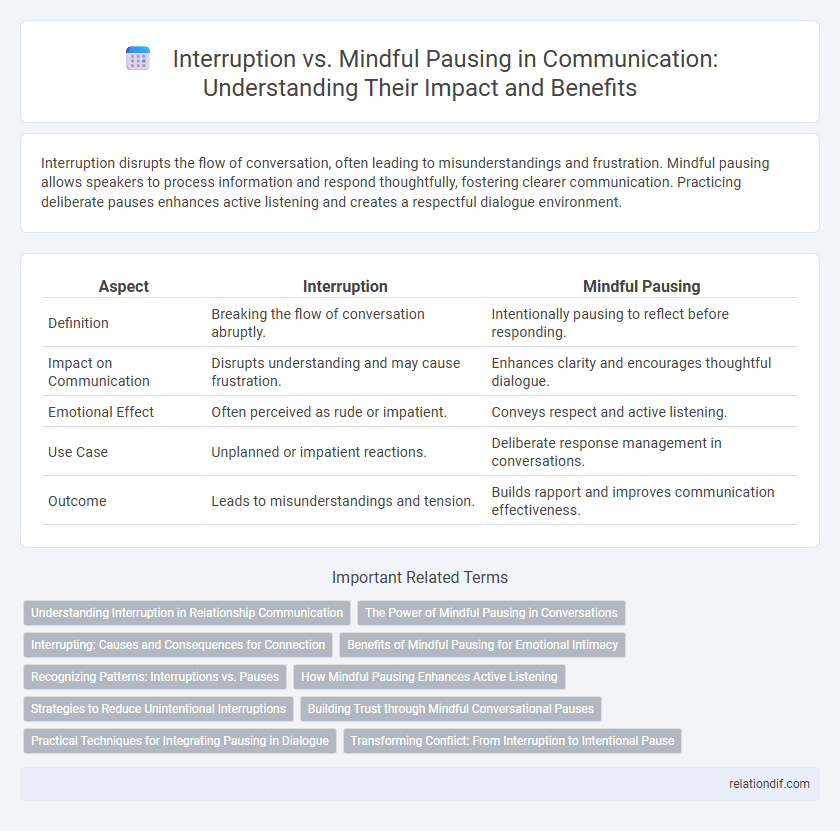 Interruption vs. Mindful Pausing in Communication: Understanding Their Impact and Benefits

Interruption disrupts the flow of conversation, often leading to misunderstandings and frustration. Mindful pausing allows speakers to process information and respond thoughtfully, fostering clearer communication. Practicing deliberate pauses enhances active listening and creates a respectful dialogue environment.

| Aspect | Interruption | Mindful Pausing |
|---|---|---|
| Definition | Breaking the flow of conversation abruptly. | Intentionally pausing to reflect before responding. |
| Impact on Communication | Disrupts understanding and may cause frustration. | Enhances clarity and encourages thoughtful dialogue. |
| Emotional Effect | Often perceived as rude or impatient. | Conveys respect and active listening. |
| Use Case | Unplanned or impatient reactions. | Deliberate response management in conversations. |
| Outcome | Leads to misunderstandings and tension. | Builds rapport and improves communication effectiveness. |

Important Related Terms

Understanding Interruption in Relationship Communication
The Power of Mindful Pausing in Conversations
Interrupting: Causes and Consequences for Connection
Benefits of Mindful Pausing for Emotional Intimacy
Recognizing Patterns: Interruptions vs. Pauses
How Mindful Pausing Enhances Active Listening
Strategies to Reduce Unintentional Interruptions
Building Trust through Mindful Conversational Pauses
Practical Techniques for Integrating Pausing in Dialogue
Transforming Conflict: From Interruption to Intentional Pause

relationdif.com